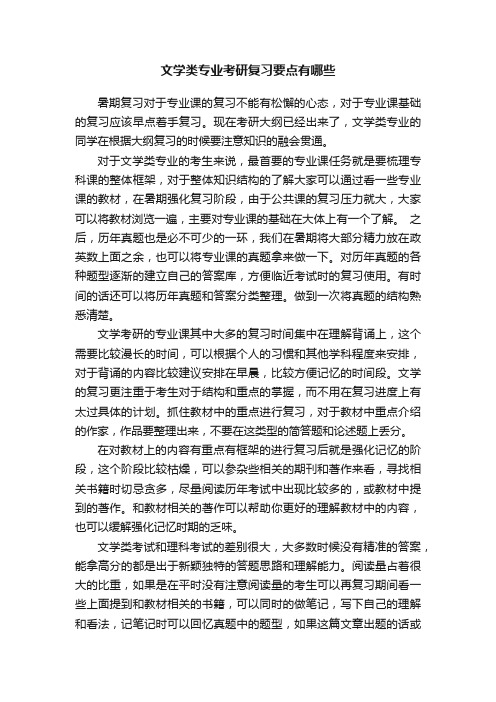 文学类专业考研复习要点有哪些

暑期复习对于专业课的复习不能有松懈的心态，对于专业课基础的复习应该早点着手复习。现在考研大纲已经出来了，文学类专业的同学在根据大纲复习的时候要注意知识的融会贯通。

对于文学类专业的考生来说，最首要的专业课任务就是要梳理专科课的整体框架，对于整体知识结构的了解大家可以通过看一些专业课的教材，在暑期强化复习阶段，由于公共课的复习压力就大，大家可以将教材浏览一遍，主要对专业课的基础在大体上有一个了解。 之后，历年真题也是必不可少的一环，我们在暑期将大部分精力放在政英数上面之余，也可以将专业课的真题拿来做一下。对历年真题的各种题型逐渐的建立自己的答案库，方便临近考试时的复习使用。有时间的话还可以将历年真题和答案分类整理。做到一次将真题的结构熟悉清楚。

文学考研的专业课其中大多的复习时间集中在理解背诵上，这个需要比较漫长的时间，可以根据个人的习惯和其他学科程度来安排，对于背诵的内容比较建议安排在早晨，比较方便记忆的时间段。文学的复习更注重于考生对于结构和重点的掌握，而不用在复习进度上有太过具体的计划。抓住教材中的重点进行复习，对于教材中重点介绍的作家，作品要整理出来，不要在这类型的简答题和论述题上丢分。

在对教材上的内容有重点有框架的进行复习后就是强化记忆的阶段，这个阶段比较枯燥，可以参杂些相关的期刊和著作来看，寻找相关书籍时切忌贪多，尽量阅读历年考试中出现比较多的，或教材中提到的著作。和教材相关的著作可以帮助你更好的理解教材中的内容，也可以缓解强化记忆时期的乏味。

文学类考试和理科考试的差别很大，大多数时候没有精准的答案，能拿高分的都是出于新颖独特的答题思路和理解能力。阅读量占着很大的比重，如果是在平时没有注意阅读量的考生可以再复习期间看一些上面提到和教材相关的书籍，可以同时的做笔记，写下自己的理解和看法，记笔记时可以回忆真题中的题型，如果这篇文章出题的话或